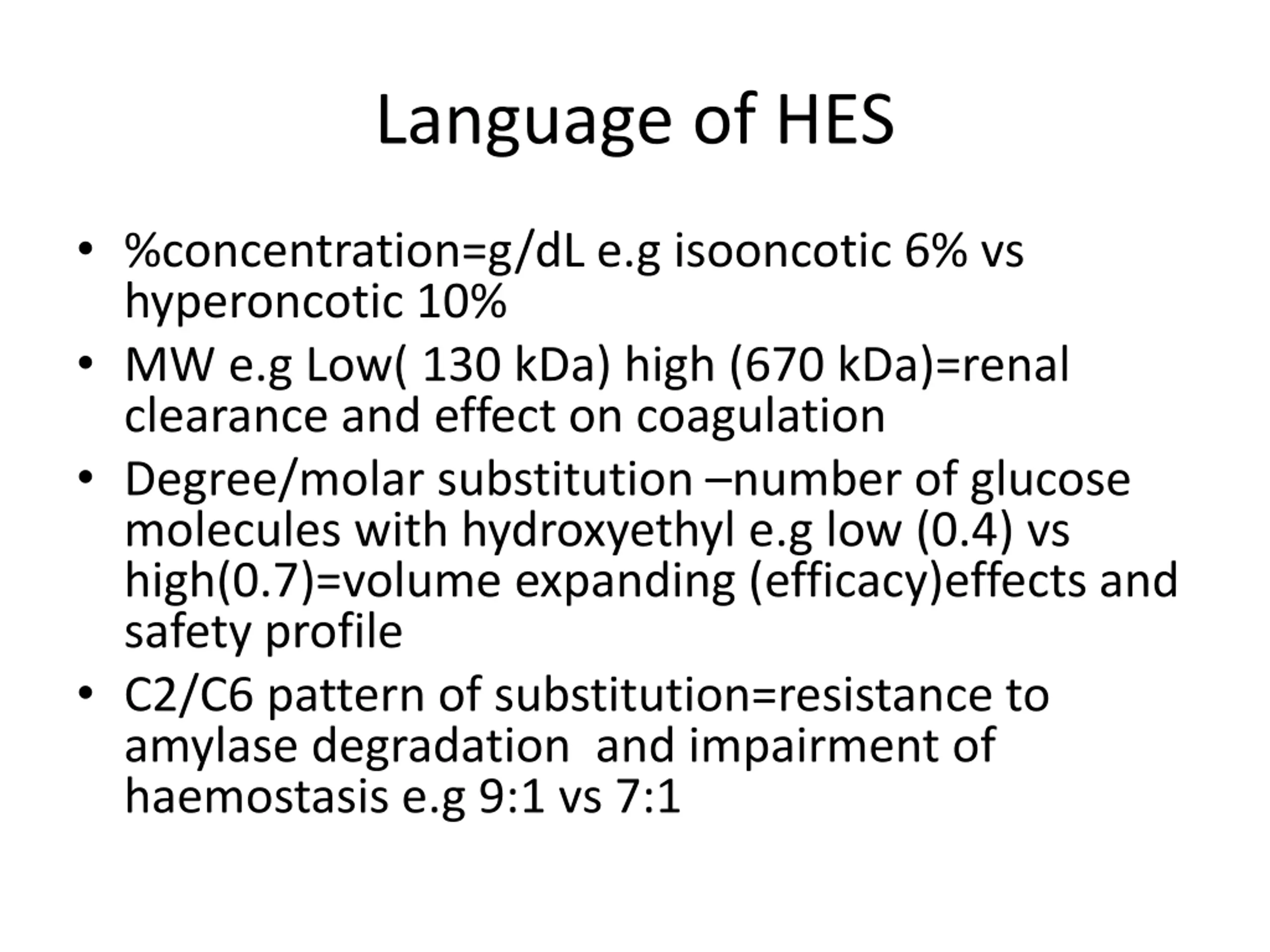 Language of HES

• %concentration=g/dL e.g isooncotic 6% vs hyperoncotic 10%
• MW e.g Low( 130 kDa) high (670 kDa)=renal clearance and effect on coagulation
• Degree/molar substitution –number of glucose molecules with hydroxyethyl e.g low (0.4) vs high(0.7)=volume expanding (efficacy)effects and safety profile
• C2/C6 pattern of substitution=resistance to amylase degradation  and impairment of haemostasis e.g 9:1 vs 7:1